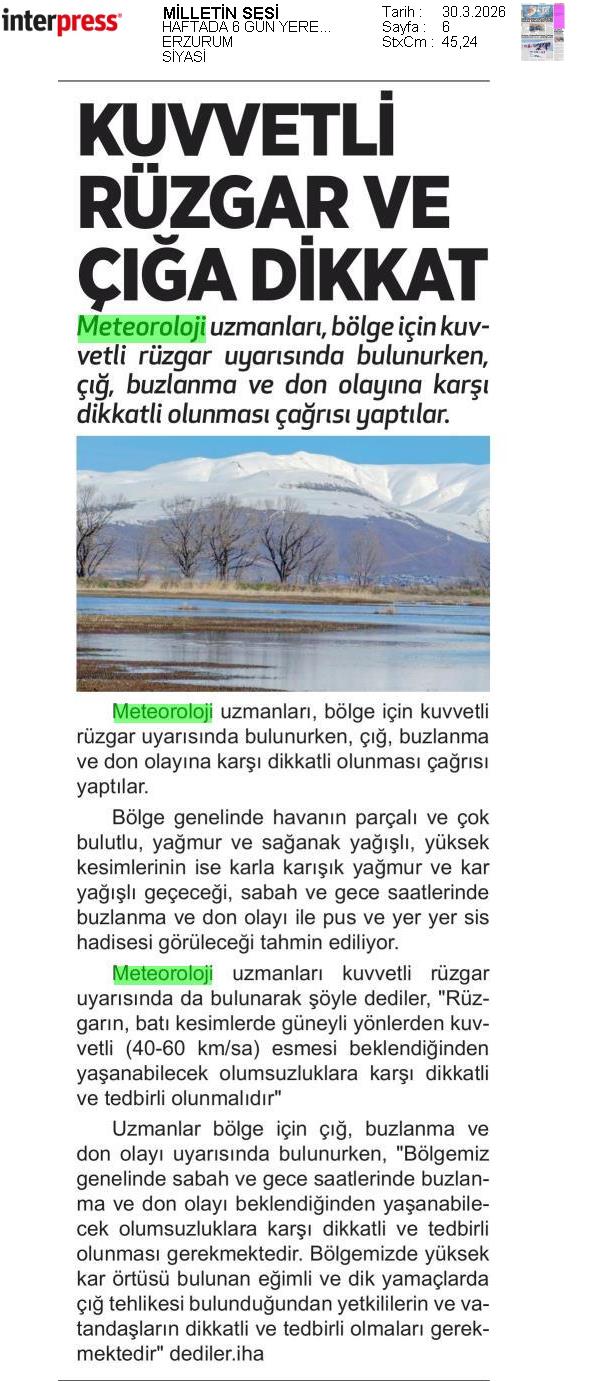 interpress

MİLLETİN SESİ
HAFTADA 6 GÜN YERE...
ERZURUM
SİYASİ

Tarih : 30.3.2026
Sayfa : 6
StxCm : 45,24

KUVVETLİ RÜZGAR VE ÇIĞA DİKKAT

Meteoroloji uzmanları, bölge için kuvvetli rüzgar uyarısında bulunurken, çığ, buzlanma ve don olayına karşı dikkatli olunması çağrısı yaptılar.

Meteoroloji uzmanları, bölge için kuvvetli rüzgar uyarısında bulunurken, çığ, buzlanma ve don olayına karşı dikkatli olunması çağrısı yaptılar.

Bölge genelinde havanın parçalı ve çok bulutlu, yağmur ve sağanak yağışlı, yüksek kesimlerinin ise karla karışık yağmur ve kar yağışlı geçeceği, sabah ve gece saatlerinde buzlanma ve don olayı ile pus ve yer yer sis hadisesi görüleceği tahmin ediliyor.

Meteoroloji uzmanları kuvvetli rüzgar uyarısında da bulunarak şöyle dediler, "Rüzgarın, batı kesimlerde güneyli yönlerden kuvvetli (40-60 km/sa) esmesi beklendiğinden yaşanabilecek olumsuzluklara karşı dikkatli ve tedbirli olunmalıdır"

Uzmanlar bölge için çığ, buzlanma ve don olayı uyarısında bulunurken, "Bölgemiz genelinde sabah ve gece saatlerinde buzlanma ve don olayı beklendiğinden yaşanabilecek olumsuzluklara karşı dikkatli ve tedbirli olunması gerekmektedir. Bölgemizde yüksek kar örtüsü bulunan eğimli ve dik yamaçlarda çığ tehlikesi bulunduğundan yetkililerin ve vatandaşların dikkatli ve tedbirli olmaları gerekmektedir" dediler.iha